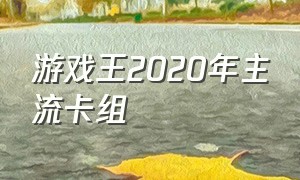 游戏王2020年主流卡组